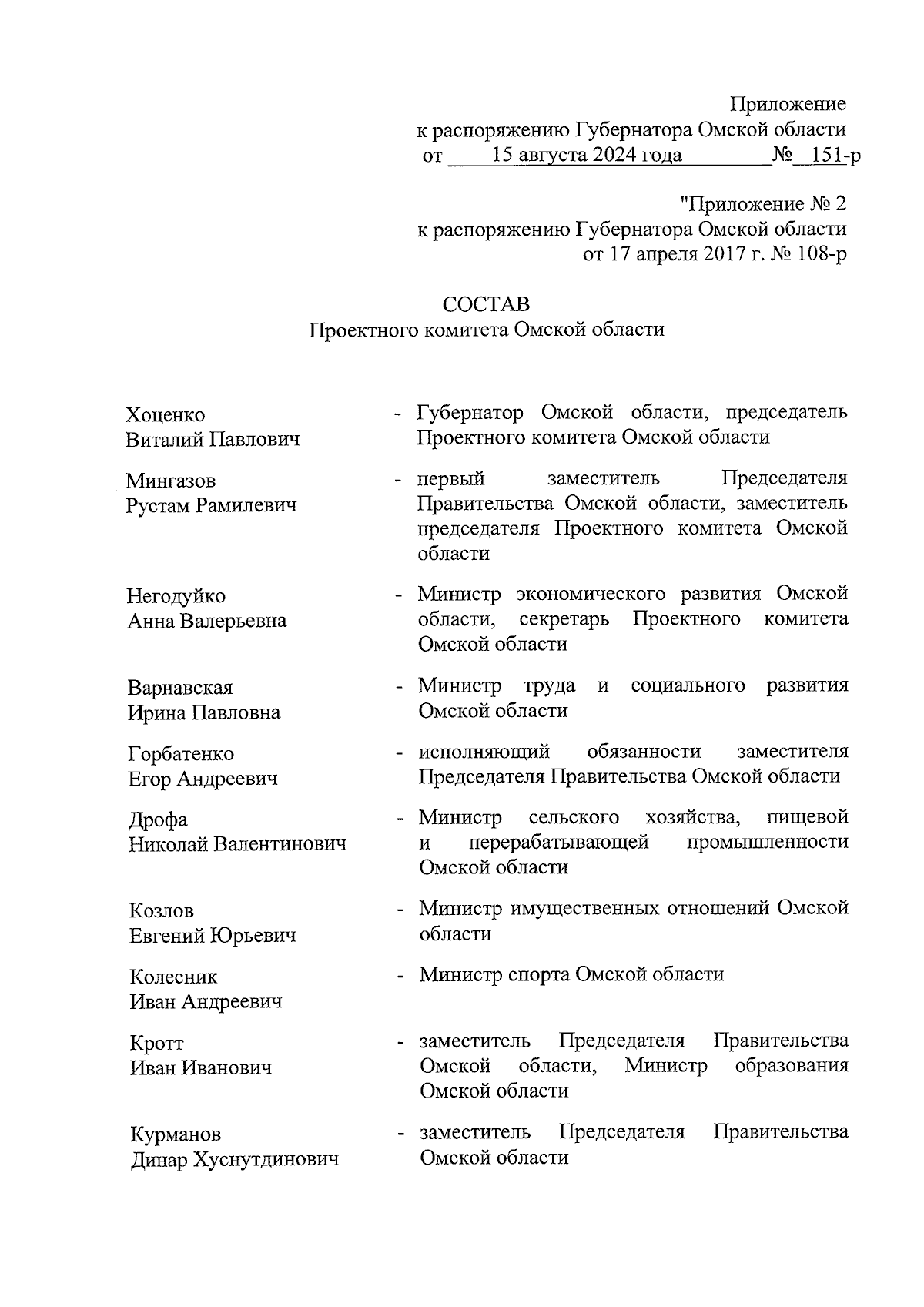 Приложение
к распоряжению Губернатора Омской области
от 15 августа 2024 года № 151-р

"Приложение № 2
к распоряжению Губернатора Омской области
от 17 апреля 2017 г. № 108-р

СОСТАВ
Проектного комитета Омской области

Хоценко
Виталий Павлович
- Губернатор Омской области, председатель Проектного комитета Омской области

Мингазов
Рустам Рамилевич
- первый заместитель Председателя Правительства Омской области, заместитель председателя Проектного комитета Омской области

Негодуйко
Анна Валерьевна
- Министр экономического развития Омской области, секретарь Проектного комитета Омской области

Варнавская
Ирина Павловна
- Министр труда и социального развития Омской области

Горбатенко
Егор Андреевич
- исполняющий обязанности заместителя Председателя Правительства Омской области

Дрофа
Николай Валентинович
- Министр сельского хозяйства, пищевой и перерабатывающей промышленности Омской области

Козлов
Евгений Юрьевич
- Министр имущественных отношений Омской области

Колесник
Иван Андреевич
- Министр спорта Омской области

Кротт
Иван Иванович
- заместитель Председателя Правительства Омской области, Министр образования Омской области

Курманов
Динар Хуснутдинович
- заместитель Председателя Правительства Омской области